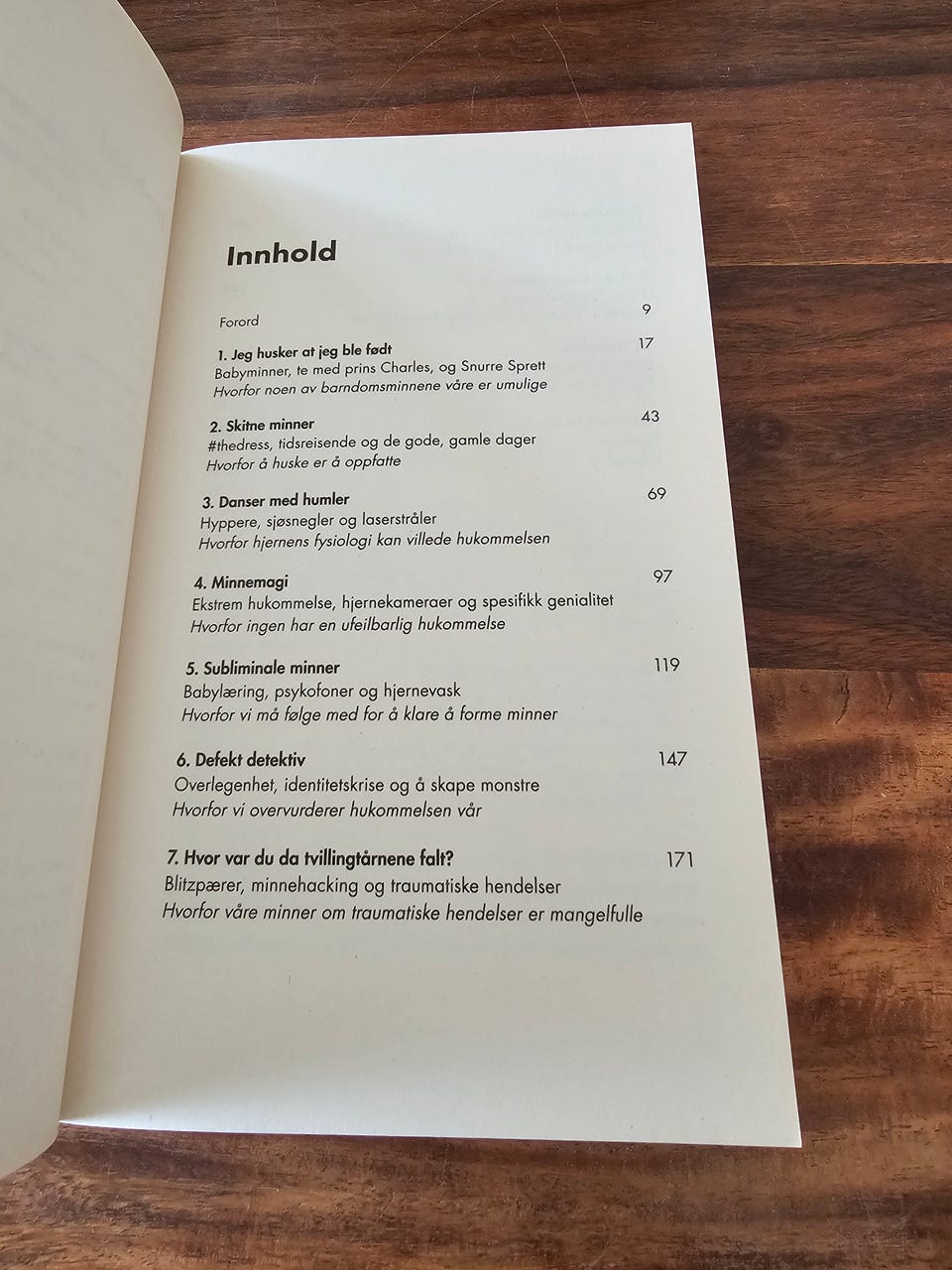 Innhold

Forord 9

1. Jeg husker at jeg ble født 17
Babyminner, te med prins Charles, og Snurre Sprett
Hvorfor noen av barndomsminnene våre er umulige

2. Skitne minner 43
#thedress, tidsreisende og de gode, gamle dager
Hvorfor å huske er å oppfatte

3. Danser med humler 69
Hyppere, sjøsnegler og laserstråler
Hvorfor hjernens fysiologi kan villede hukommelsen

4. Minnemagi 97
Ekstrem hukommelse, hjernekameraer og spesifikk genialitet
Hvorfor ingen har en ufeilbarlig hukommelse

5. Subliminale minner 119
Babylæring, psykofoner og hjernevask
Hvorfor vi må følge med for å klare å forme minner

6. Defekt detektiv 147
Overlegenhet, identitetskrise og å skape monstre
Hvorfor vi overvurderer hukommelsen vår

7. Hvor var du da tvillingtårnene falt? 171
Blitzpærer, minnehacking og traumatiske hendelser
Hvorfor våre minner om traumatiske hendelser er mangelfulle